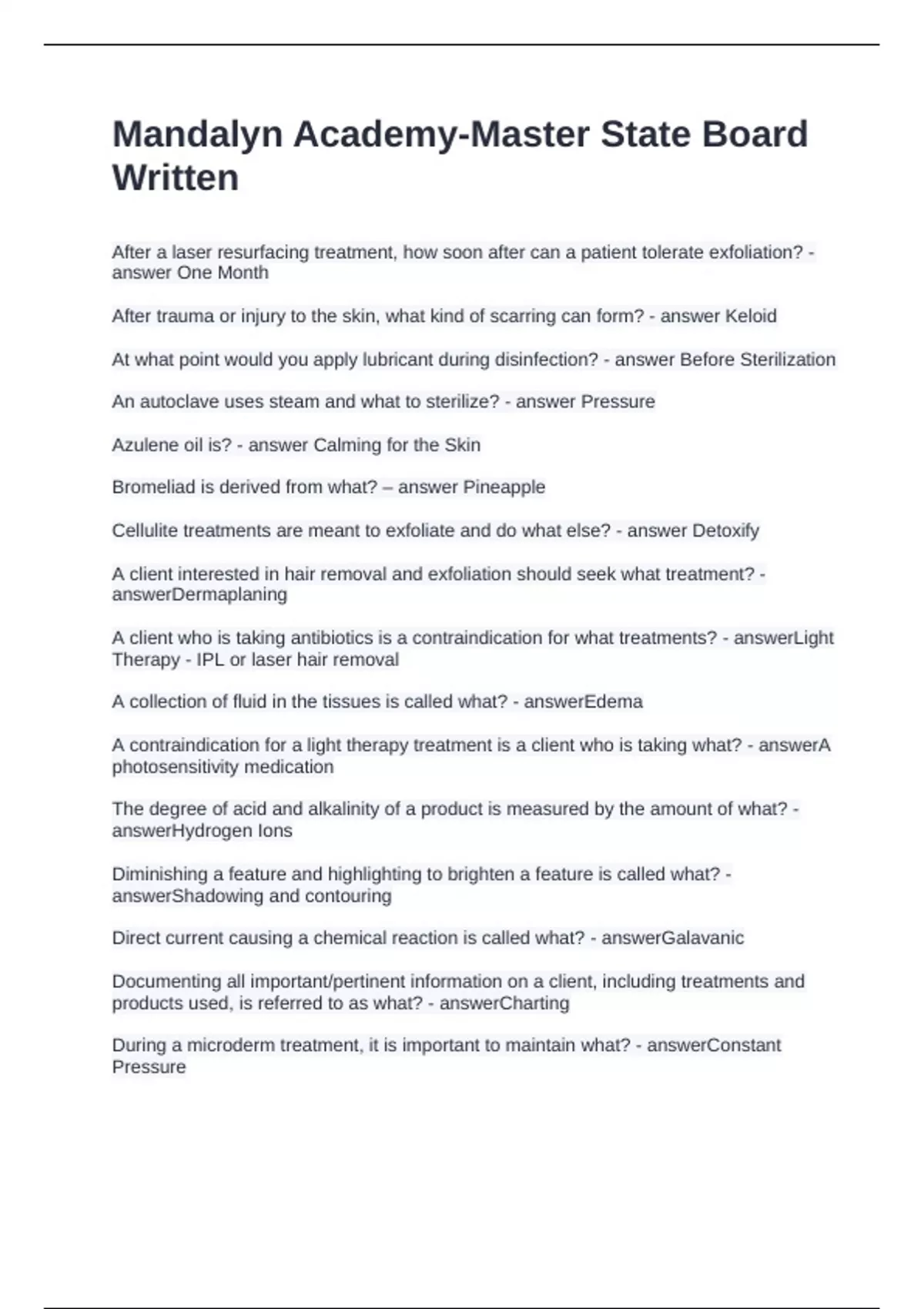 Mandalyn Academy-Master State Board Written

After a laser resurfacing treatment, how soon after can a patient tolerate exfoliation? - answer One Month

After trauma or injury to the skin, what kind of scarring can form? - answer Keloid

At what point would you apply lubricant during disinfection? - answer Before Sterilization

An autoclave uses steam and what to sterilize? - answer Pressure

Azulene oil is? - answer Calming for the Skin

Bromeliad is derived from what? – answer Pineapple

Cellulite treatments are meant to exfoliate and do what else? - answer Detoxify

A client interested in hair removal and exfoliation should seek what treatment? - answerDermaplaning

A client who is taking antibiotics is a contraindication for what treatments? - answerLight Therapy - IPL or laser hair removal

A collection of fluid in the tissues is called what? - answerEdema

A contraindication for a light therapy treatment is a client who is taking what? - answerA photosensitivity medication

The degree of acid and alkalinity of a product is measured by the amount of what? - answerHydrogen Ions

Diminishing a feature and highlighting to brighten a feature is called what? - answerShadowing and contouring

Direct current causing a chemical reaction is called what? - answerGalavanic

Documenting all important/pertinent information on a client, including treatments and products used, is referred to as what? - answerCharting

During a microderm treatment, it is important to maintain what? - answerConstant Pressure